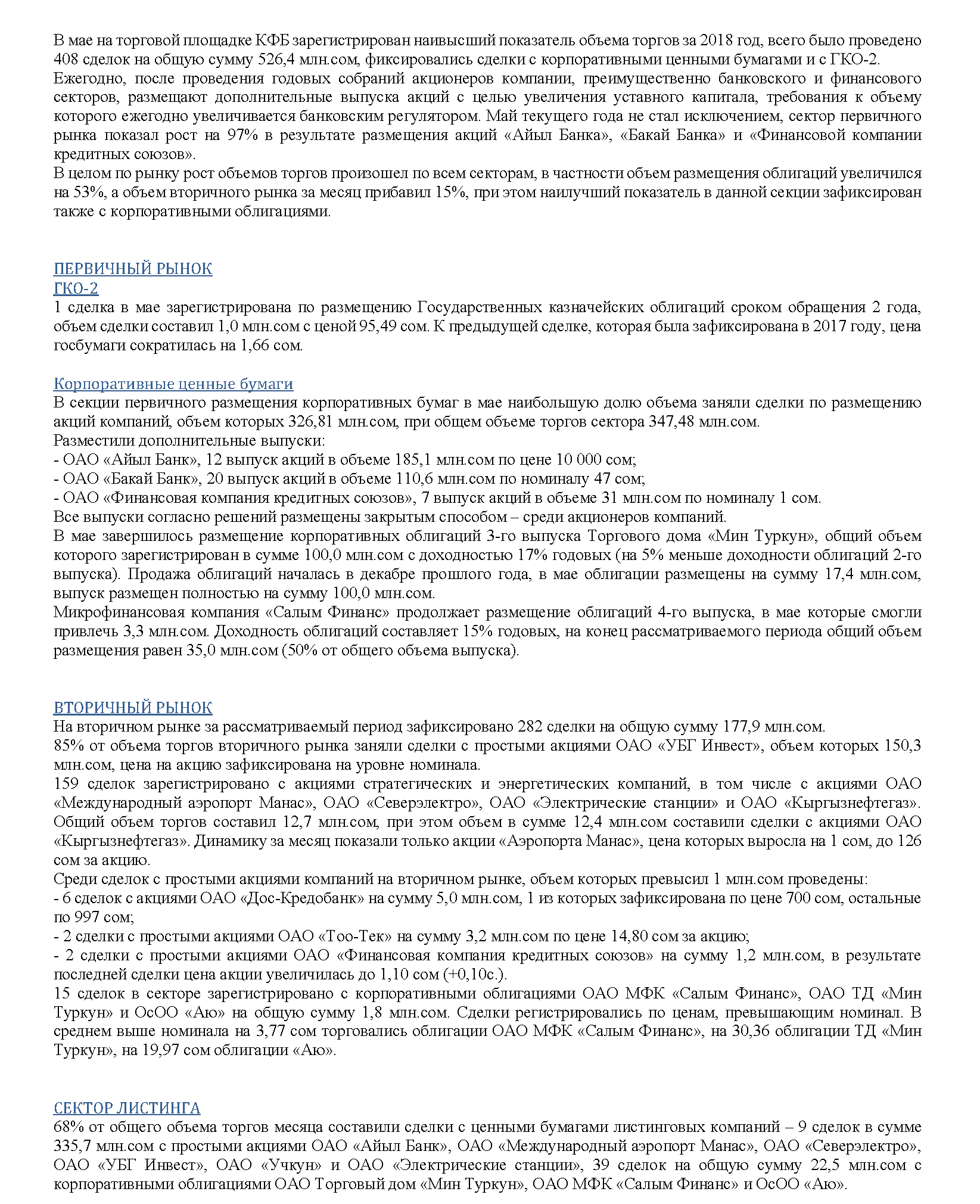 В мае на торговой площадке КФБ зарегистрирован наивысший показатель объема торгов за 2018 год, всего было проведено 408 сделок на общую сумму 526,4 млн.сом, фиксировались сделки с корпоративными ценными бумагами и с ГКО-2.
Ежегодно, после проведения годовых собраний акционеров компании, преимущественно банковского и финансового секторов, размещают дополнительные выпуска акций с целью увеличения уставного капитала, требования к объему которого ежегодно увеличивается банковским регулятором. Май текущего года не стал исключением, сектор первичного рынка показал рост на 97% в результате размещения акций «Айыл Банка», «Бакай Банка» и «Финансовой компании кредитных союзов».
В целом по рынку рост объемов торгов произошел по всем секторам, в частности объем размещения облигаций увеличился на 53%, а объем вторичного рынка за месяц прибавил 15%, при этом наилучший показатель в данной секции зафиксирован также с корпоративными облигациями.

ПЕРВИЧНЫЙ РЫНОК
ГКО-2
1 сделка в мае зарегистрирована по размещению Государственных казначейских облигаций сроком обращения 2 года, объем сделки составил 1,0 млн.сом с ценой 95,49 сом. К предыдущей сделке, которая была зафиксирована в 2017 году, цена госбумаги сократилась на 1,66 сом.

Корпоративные ценные бумаги
В секции первичного размещения корпоративных бумаг в мае наибольшую долю объема заняли сделки по размещению акций компаний, объем которых 326,81 млн.сом, при общем объеме торгов сектора 347,48 млн.сом.
Разместили дополнительные выпуски:
- ОАО «Айыл Банк», 12 выпуск акций в объеме 185,1 млн.сом по цене 10 000 сом;
- ОАО «Бакай Банк», 20 выпуск акций в объеме 110,6 млн.сом по номиналу 47 сом;
- ОАО «Финансовая компания кредитных союзов», 7 выпуск акций в объеме 31 млн.сом по номиналу 1 сом.
Все выпуски согласно решений размещены закрытым способом – среди акционеров компаний.
В мае завершилось размещение корпоративных облигаций 3-го выпуска Торгового дома «Мин Туркун», общий объем которого зарегистрирован в сумме 100,0 млн.сом с доходностью 17% годовых (на 5% меньше доходности облигаций 2-го выпуска). Продажа облигаций началась в декабре прошлого года, в мае облигации размещены на сумму 17,4 млн.сом, выпуск размещен полностью на сумму 100,0 млн.сом.
Микрофинансовая компания «Салым Финанс» продолжает размещение облигаций 4-го выпуска, в мае которые смогли привлечь 3,3 млн.сом. Доходность облигаций составляет 15% годовых, на конец рассматриваемого периода общий объем размещения равен 35,0 млн.сом (50% от общего объема выпуска).

ВТОРИЧНЫЙ РЫНОК
На вторичном рынке за рассматриваемый период зафиксировано 282 сделки на общую сумму 177,9 млн.сом.
85% от объема торгов вторичного рынка заняли сделки с простыми акциями ОАО «УБГ Инвест», объем которых 150,3 млн.сом, цена на акцию зафиксирована на уровне номинала.
159 сделок зарегистрировано с акциями стратегических и энергетических компаний, в том числе с акциями ОАО «Международный аэропорт Манас», ОАО «Северэлектро», ОАО «Электрические станции» и ОАО «Кыргызнефтегаз». Общий объем торгов составил 12,7 млн.сом, при этом объем в сумме 12,4 млн.сом составили сделки с акциями ОАО «Кыргызнефтегаз». Динамику за месяц показали только акции «Аэропорта Манас», цена которых выросла на 1 сом, до 126 сом за акцию.
Среди сделок с простыми акциями компаний на вторичном рынке, объем которых превысил 1 млн.сом проведены:
- 6 сделок с акциями ОАО «Дос-Кредобанк» на сумму 5,0 млн.сом, 1 из которых зафиксирована по цене 700 сом, остальные по 997 сом;
- 2 сделки с простыми акциями ОАО «Тоо-Тек» на сумму 3,2 млн.сом по цене 14,80 сом за акцию;
- 2 сделки с простыми акциями ОАО «Финансовая компания кредитных союзов» на сумму 1,2 млн.сом, в результате последней сделки цена акции увеличилась до 1,10 сом (+0,10с.).
15 сделок в секторе зарегистрировано с корпоративными облигациями ОАО МФК «Салым Финанс», ОАО ТД «Мин Туркун» и ОсОО «Аю» на общую сумму 1,8 млн.сом. Сделки регистрировались по ценам, превышающим номинал. В среднем выше номинала на 3,77 сом торговались облигации ОАО МФК «Салым Финанс», на 30,36 облигации ТД «Мин Туркун», на 19,97 сом облигации «Аю».

СЕКТОР ЛИСТИНГА
68% от общего объема торгов месяца составили сделки с ценными бумагами листинговых компаний – 9 сделок в сумме 335,7 млн.сом с простыми акциями ОАО «Айыл Банк», ОАО «Международный аэропорт Манас», ОАО «Северэлектро», ОАО «УБГ Инвест», ОАО «Учкун» и ОАО «Электрические станции», 39 сделок на общую сумму 22,5 млн.сом с корпоративными облигациями ОАО Торговый дом «Мин Туркун», ОАО МФК «Салым Финанс» и ОсОО «Аю».